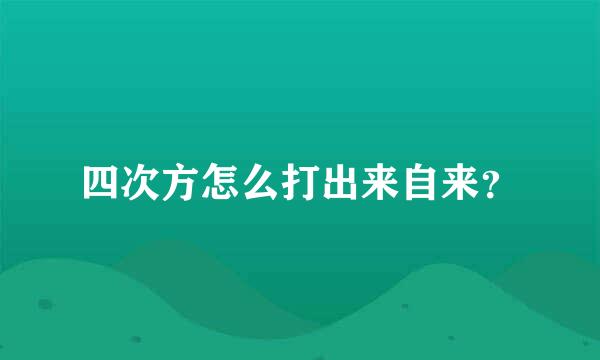 四次方怎么打出来自来？